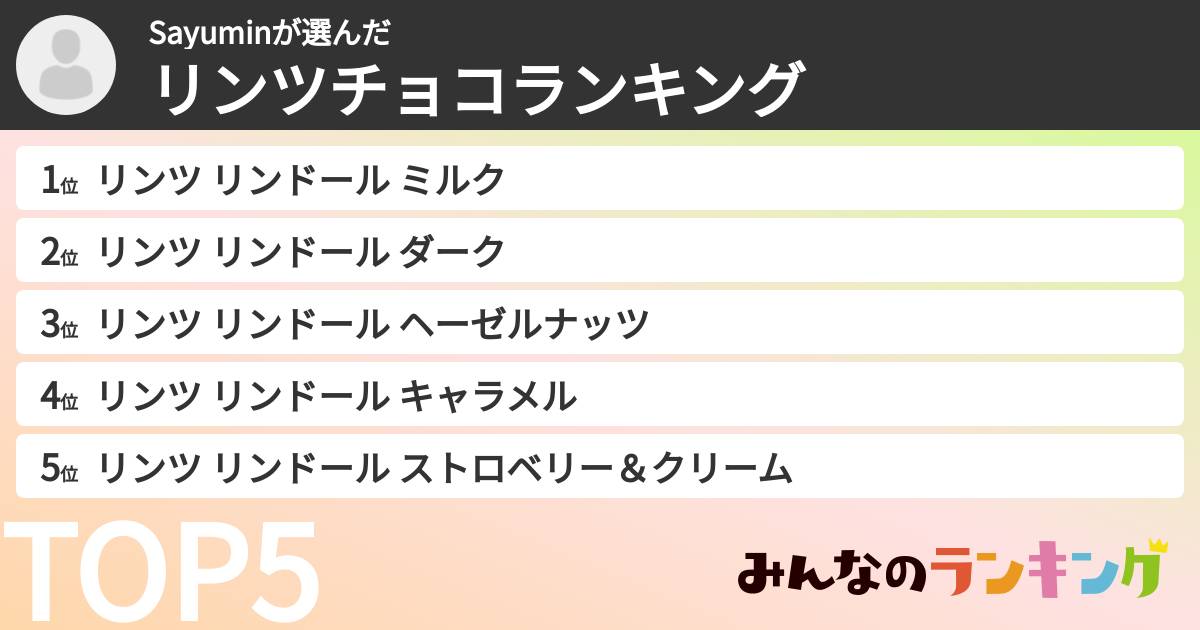 Sayuminが選んだ
リンツチョコランキング

1位 リンツ リンドール ミルク
2位 リンツ リンドール ダーク
3位 リンツ リンドール ヘーゼルナッツ
4位 リンツ リンドール キャラメル
5位 リンツ リンドール ストロベリー＆クリーム

TOP5

みんなのランキング